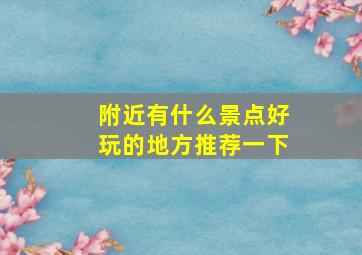 附近有什么景点好玩的地方推荐一下